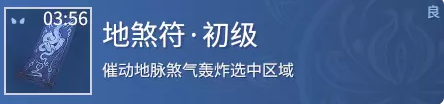 03:56

地煞符·初级

催动地脉煞气轰炸选中区域

良